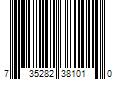 7 35282 38101 0